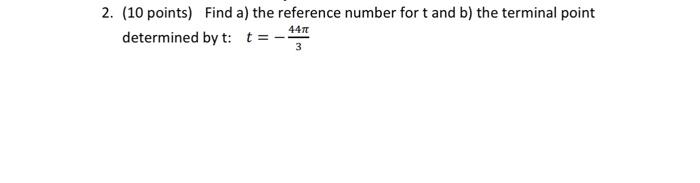 2. (10 points) Find a) the reference number for t and b) the terminal point determined by t: $t = -\frac{44\pi}{3}$